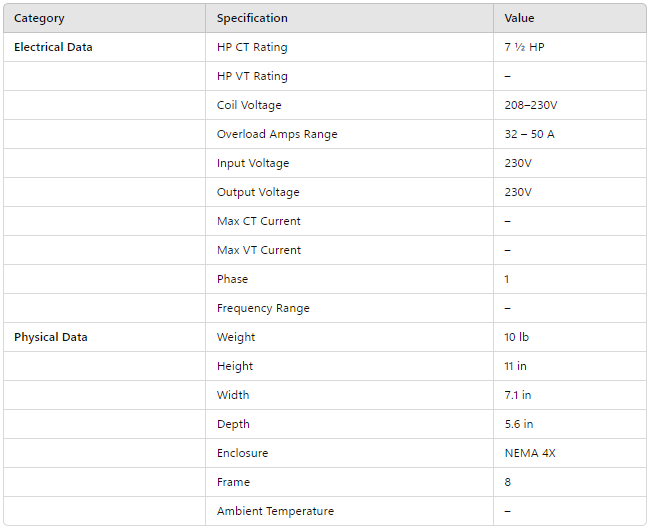 | Category | Specification | Value |
|---|---|---|
| Electrical Data | HP CT Rating | 7 ½ HP |
| | HP VT Rating | – |
| | Coil Voltage | 208–230V |
| | Overload Amps Range | 32 – 50 A |
| | Input Voltage | 230V |
| | Output Voltage | 230V |
| | Max CT Current | – |
| | Max VT Current | – |
| | Phase | 1 |
| | Frequency Range | – |
| Physical Data | Weight | 10 lb |
| | Height | 11 in |
| | Width | 7.1 in |
| | Depth | 5.6 in |
| | Enclosure | NEMA 4X |
| | Frame | 8 |
| | Ambient Temperature | – |